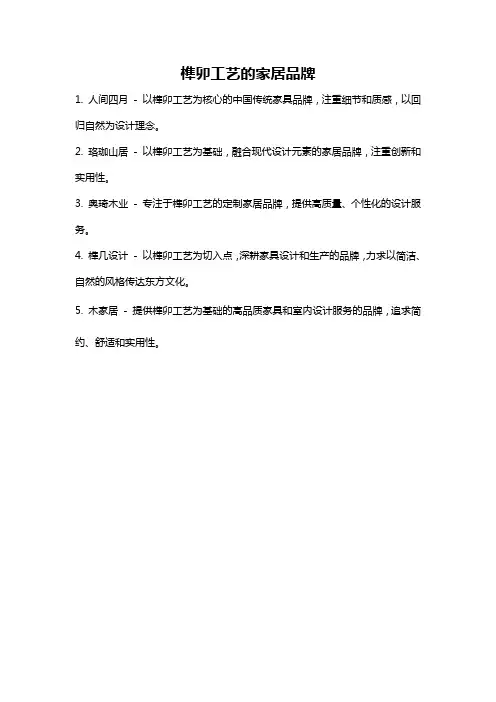 榫卯工艺的家居品牌

1. 人间四月 - 以榫卯工艺为核心的中国传统家具品牌，注重细节和质感，以回归自然为设计理念。

2. 珞珈山居 - 以榫卯工艺为基础，融合现代设计元素的家居品牌，注重创新和实用性。

3. 奥琦木业 - 专注于榫卯工艺的定制家居品牌，提供高质量、个性化的设计服务。

4. 榫几设计 - 以榫卯工艺为切入点，深耕家具设计和生产的品牌，力求以简洁、自然的风格传达东方文化。

5. 木家居 - 提供榫卯工艺为基础的高品质家具和室内设计服务的品牌，追求简约、舒适和实用性。